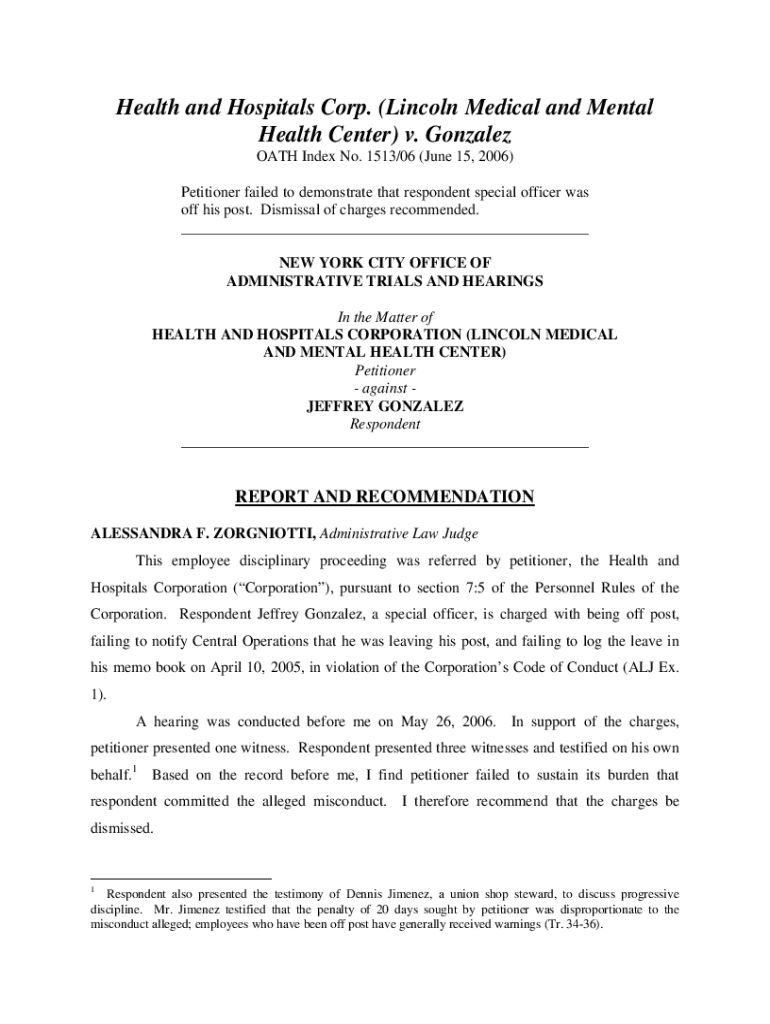 Health and Hospitals Corp. (Lincoln Medical and Mental Health Center) v. Gonzalez
OATH Index No. 1513/06 (June 15, 2006)

Petitioner failed to demonstrate that respondent special officer was off his post. Dismissal of charges recommended.

NEW YORK CITY OFFICE OF
ADMINISTRATIVE TRIALS AND HEARINGS

In the Matter of
HEALTH AND HOSPITALS CORPORATION (LINCOLN MEDICAL AND MENTAL HEALTH CENTER)
Petitioner
- against -
JEFFREY GONZALEZ
Respondent

REPORT AND RECOMMENDATION

ALESSANDRA F. ZORGNIOTTI, Administrative Law Judge

This employee disciplinary proceeding was referred by petitioner, the Health and Hospitals Corporation ("Corporation"), pursuant to section 7:5 of the Personnel Rules of the Corporation. Respondent Jeffrey Gonzalez, a special officer, is charged with being off post, failing to notify Central Operations that he was leaving his post, and failing to log the leave in his memo book on April 10, 2005, in violation of the Corporation's Code of Conduct (ALJ Ex. 1).

A hearing was conducted before me on May 26, 2006. In support of the charges, petitioner presented one witness. Respondent presented three witnesses and testified on his own behalf.$^1$ Based on the record before me, I find petitioner failed to sustain its burden that respondent committed the alleged misconduct. I therefore recommend that the charges be dismissed.

$^1$ Respondent also presented the testimony of Dennis Jimenez, a union shop steward, to discuss progressive discipline. Mr. Jimenez testified that the penalty of 20 days sought by petitioner was disproportionate to the misconduct alleged; employees who have been off post have generally received warnings (Tr. 34-36).